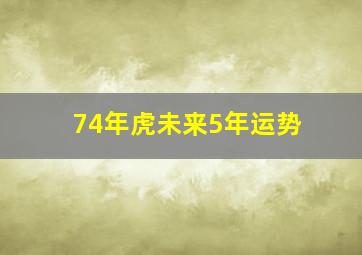 74年虎未来5年运势